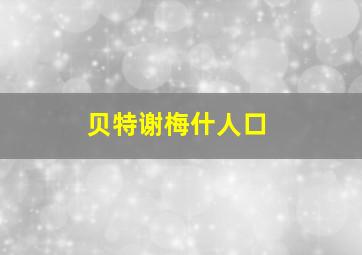 贝特谢梅什人口